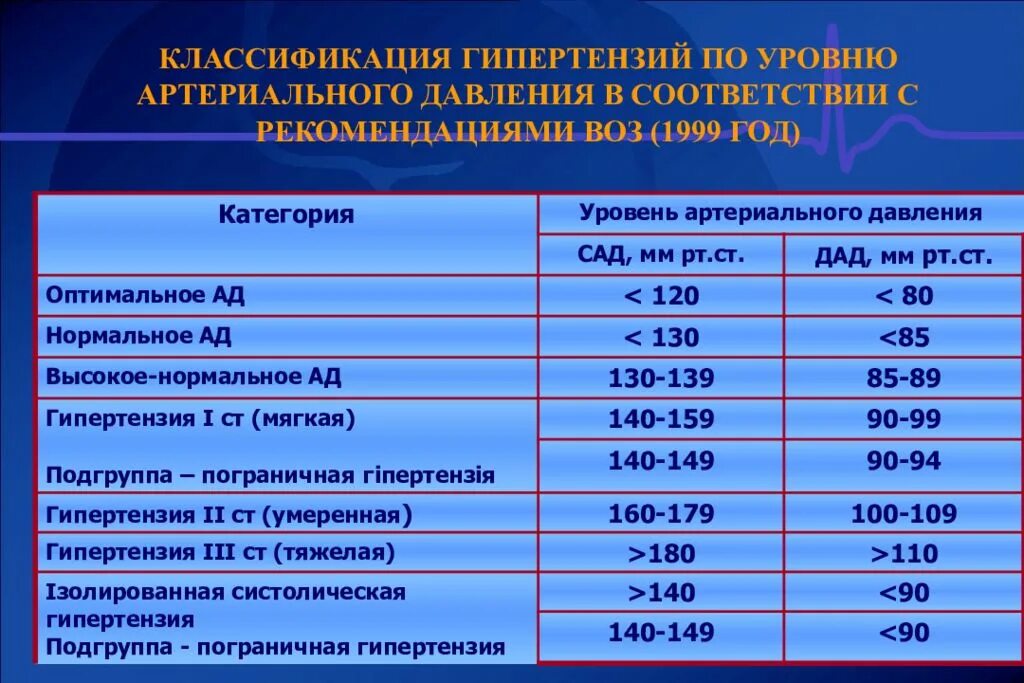 КЛАССИФИКАЦИЯ ГИПЕРТЕНЗИЙ ПО УРОВНЮ АРТЕРИАЛЬНОГО ДАВЛЕНИЯ В СООТВЕТСТВИИ С РЕКОМЕНДАЦИЯМИ ВОЗ (1999 ГОД)

| Категория | Уровень артериального давления | |
|---|---|---|
| | САД, мм рт.ст. | ДАД, мм рт.ст. |
| Оптимальное АД | < 120 | < 80 |
| Нормальное АД | < 130 | <85 |
| Высокое-нормальное АД | 130-139 | 85-89 |
| Гипертензия I ст (мягкая) | 140-159 | 90-99 |
| Подгруппа – пограничная гіпертензія | 140-149 | 90-94 |
| Гипертензия II ст (умеренная) | 160-179 | 100-109 |
| Гипертензия III ст (тяжелая) | >180 | >110 |
| Ізолированная систолическая гипертензия | >140 | <90 |
| Подгруппа - пограничная гипертензия | 140-149 | <90 |